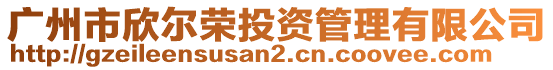 广州市欣尔荣投资管理有限公司
http://gzeileensusan2.cn.coovee.com